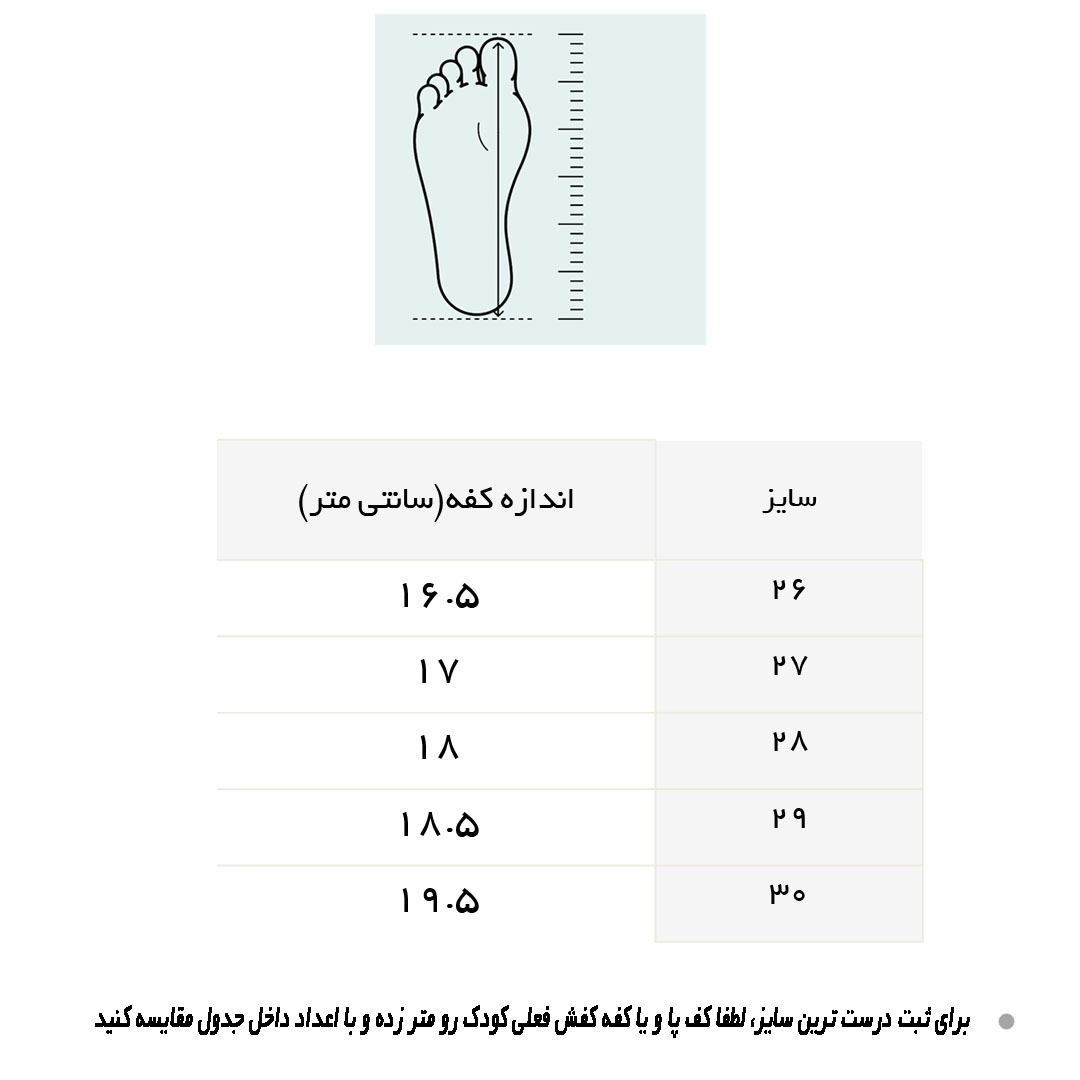 | سایز | اندازه کفه(سانتی متر) |
|---|---|
| ۲۶ | ۱۶.۵ |
| ۲۷ | ۱۷ |
| ۲۸ | ۱۸ |
| ۲۹ | ۱۸.۵ |
| ۳۰ | ۱۹.۵ |

برای ثبت درست ترین سایز، لطفا کف پا و یا کفه کفش فعلی کودک رو متر زده و با اعداد داخل جدول مقایسه کنید